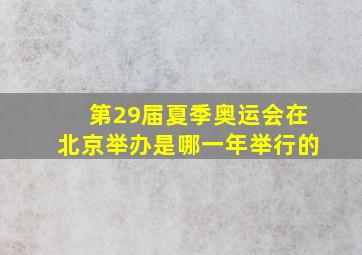 第29届夏季奥运会在北京举办是哪一年举行的